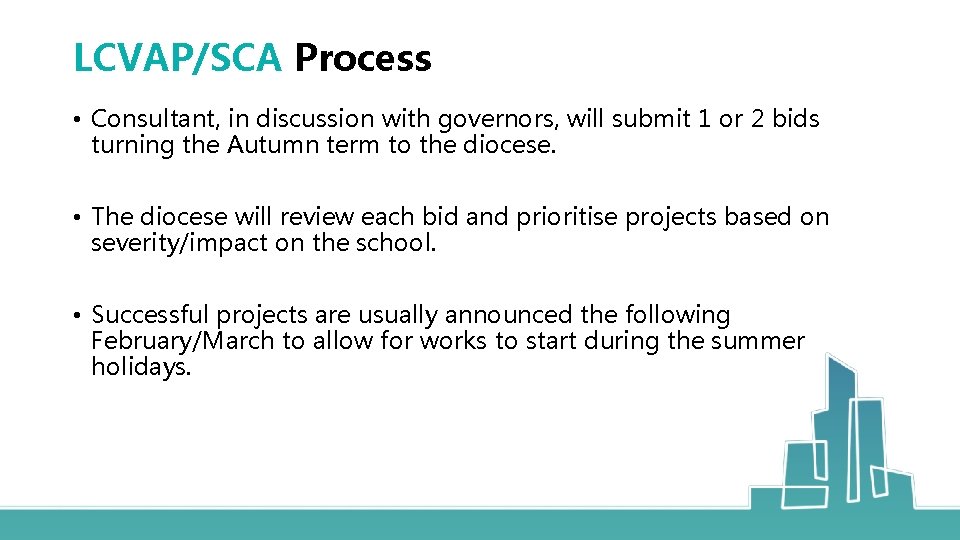 LCVAP/SCA Process

• Consultant, in discussion with governors, will submit 1 or 2 bids turning the Autumn term to the diocese.

• The diocese will review each bid and prioritise projects based on severity/impact on the school.

• Successful projects are usually announced the following February/March to allow for works to start during the summer holidays.